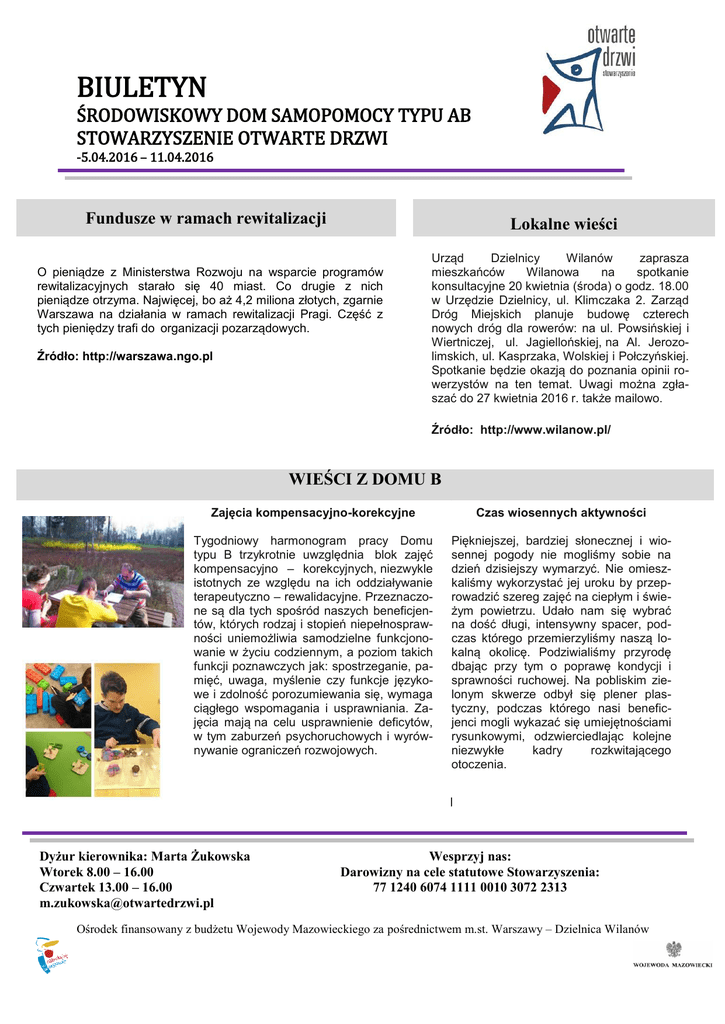 otwarte drzwi stowarzyszenie

BIULETYN
ŚRODOWISKOWY DOM SAMOPOMOCY TYPU AB
STOWARZYSZENIE OTWARTE DRZWI
-5.04.2016 – 11.04.2016

Fundusze w ramach rewitalizacji

O pieniądze z Ministerstwa Rozwoju na wsparcie programów rewitalizacyjnych starało się 40 miast. Co drugie z nich pieniądze otrzyma. Najwięcej, bo aż 4,2 miliona złotych, zgarnie Warszawa na działania w ramach rewitalizacji Pragi. Część z tych pieniędzy trafi do organizacji pozarządowych.

Źródło: http://warszawa.ngo.pl

Lokalne wieści

Urząd Dzielnicy Wilanów zaprasza mieszkańców Wilanowa na spotkanie konsultacyjne 20 kwietnia (środa) o godz. 18.00 w Urzędzie Dzielnicy, ul. Klimczaka 2. Zarząd Dróg Miejskich planuje budowę czterech nowych dróg dla rowerów: na ul. Powsińskiej i Wiertniczej, ul. Jagiellońskiej, na Al. Jerozolimskich, ul. Kasprzaka, Wolskiej i Połczyńskiej. Spotkanie będzie okazją do poznania opinii rowerzystów na ten temat. Uwagi można zgłaszać do 27 kwietnia 2016 r. także mailowo.

Źródło: http://www.wilanow.pl/

WIEŚCI Z DOMU B

Zajęcia kompensacyjno-korekcyjne

Tygodniowy harmonogram pracy Domu typu B trzykrotnie uwzględnia blok zajęć kompensacyjno – korekcyjnych, niezwykle istotnych ze względu na ich oddziaływanie terapeutyczno – rewalidacyjne. Przeznaczone są dla tych spośród naszych beneficjentów, których rodzaj i stopień niepełnosprawności uniemożliwia samodzielne funkcjonowanie w życiu codziennym, a poziom takich funkcji poznawczych jak: spostrzeganie, pamięć, uwaga, myślenie czy funkcje językowe i zdolność porozumiewania się, wymaga ciągłego wspomagania i usprawniania. Zajęcia mają na celu usprawnienie deficytów, w tym zaburzeń psychoruchowych i wyrównywanie ograniczeń rozwojowych.

Czas wiosennych aktywności

Piękniejszej, bardziej słonecznej i wiosennej pogody nie mogliśmy sobie na dzień dzisiejszy wymarzyć. Nie omieszkaliśmy wykorzystać jej uroku by przeprowadzić szereg zajęć na ciepłym i świeżym powietrzu. Udało nam się wybrać na dość długi, intensywny spacer, podczas którego przemierzyliśmy naszą lokalną okolicę. Podziwialiśmy przyrodę dbając przy tym o poprawę kondycji i sprawności ruchowej. Na pobliskim zielonym skwerze odbył się plener plastyczny, podczas którego nasi beneficjenci mogli wykazać się umiejętnościami rysunkowymi, odzwierciedlając kolejne niezwykłe kadry rozkwitającego otoczenia.

Dyżur kierownika: Marta Żukowska
Wtorek 8.00 – 16.00
Czwartek 13.00 – 16.00
m.zukowska@otwartedrzwi.pl

Wesprzyj nas:
Darowizny na cele statutowe Stowarzyszenia:
77 1240 6074 1111 0010 3072 2313

Ośrodek finansowany z budżetu Wojewody Mazowieckiego za pośrednictwem m.st. Warszawy – Dzielnica Wilanów

WOJEWODA MAZOWIECKI